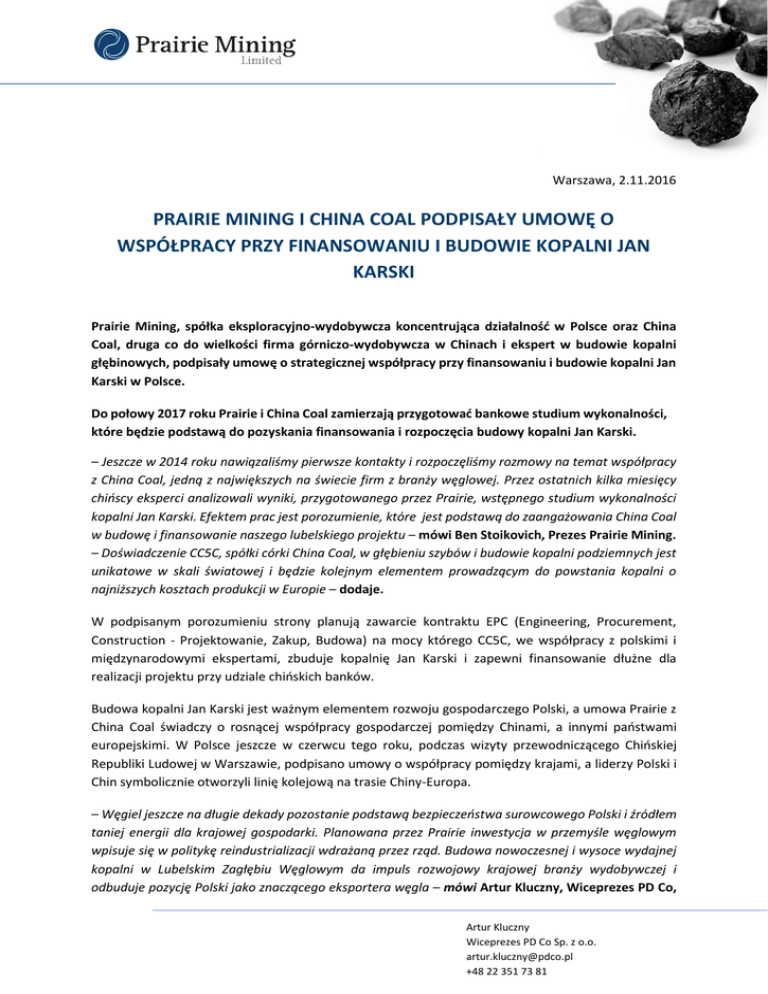 Prairie Mining
Limited

Warszawa, 2.11.2016

PRAIRIE MINING I CHINA COAL PODPISAŁY UMOWĘ O WSPÓŁPRACY PRZY FINANSOWANIU I BUDOWIE KOPALNI JAN KARSKI

Prairie Mining, spółka eksploracyjno-wydobywcza koncentrująca działalność w Polsce oraz China Coal, druga co do wielkości firma górniczo-wydobywcza w Chinach i ekspert w budowie kopalni głębinowych, podpisały umowę o strategicznej współpracy przy finansowaniu i budowie kopalni Jan Karski w Polsce.

Do połowy 2017 roku Prairie i China Coal zamierzają przygotować bankowe studium wykonalności, które będzie podstawą do pozyskania finansowania i rozpoczęcia budowy kopalni Jan Karski.

– Jeszcze w 2014 roku nawiązaliśmy pierwsze kontakty i rozpoczęliśmy rozmowy na temat współpracy z China Coal, jedną z największych na świecie firm z branży węglowej. Przez ostatnich kilka miesięcy chińscy eksperci analizowali wyniki, przygotowanego przez Prairie, wstępnego studium wykonalności kopalni Jan Karski. Efektem prac jest porozumienie, które jest podstawą do zaangażowania China Coal w budowę i finansowanie naszego lubelskiego projektu – mówi Ben Stoikovich, Prezes Prairie Mining. – Doświadczenie CC5C, spółki córki China Coal, w głębieniu szybów i budowie kopalni podziemnych jest unikatowe w skali światowej i będzie kolejnym elementem prowadzącym do powstania kopalni o najniższych kosztach produkcji w Europie – dodaje.

W podpisanym porozumieniu strony planują zawarcie kontraktu EPC (Engineering, Procurement, Construction - Projektowanie, Zakup, Budowa) na mocy którego CC5C, we współpracy z polskimi i międzynarodowymi ekspertami, zbuduje kopalnię Jan Karski i zapewni finansowanie dłużne dla realizacji projektu przy udziale chińskich banków.

Budowa kopalni Jan Karski jest ważnym elementem rozwoju gospodarczego Polski, a umowa Prairie z China Coal świadczy o rosnącej współpracy gospodarczej pomiędzy Chinami, a innymi państwami europejskimi. W Polsce jeszcze w czerwcu tego roku, podczas wizyty przewodniczącego Chińskiej Republiki Ludowej w Warszawie, podpisano umowy o współpracy pomiędzy krajami, a liderzy Polski i Chin symbolicznie otworzyli linię kolejową na trasie Chiny-Europa.

– Węgiel jeszcze na długie dekady pozostanie podstawą bezpieczeństwa surowcowego Polski i źródłem taniej energii dla krajowej gospodarki. Planowana przez Prairie inwestycja w przemyśle węglowym wpisuje się w politykę reindustrializacji wdrażaną przez rząd. Budowa nowoczesnej i wysoce wydajnej kopalni w Lubelskim Zagłębiu Węglowym da impuls rozwojowy krajowej branży wydobywczej i odbuduje pozycję Polski jako znaczącego eksportera węgla – mówi Artur Kluczny, Wiceprezes PD Co,

Artur Kluczny
Wiceprezes PD Co Sp. z o.o.
artur.kluczny@pdco.pl
+48 22 351 73 81